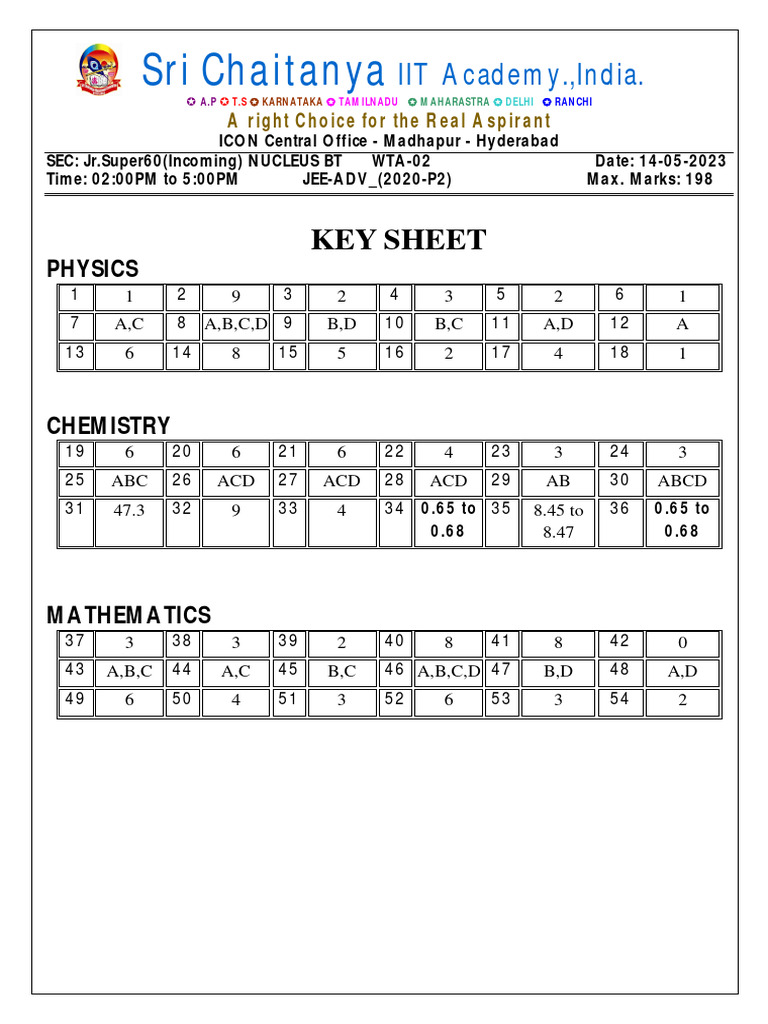 Sri Chaitanya IIT Academy.,India.

A.P T.S KARNATAKA TAMILNADU MAHARASTRA DELHI RANCHI

A right Choice for the Real Aspirant

ICON Central Office - Madhapur - Hyderabad

SEC: Jr.Super60(Incoming) NUCLEUS BT WTA-02 Date: 14-05-2023

Time: 02:00PM to 5:00PM JEE-ADV_(2020-P2) Max. Marks: 198

KEY SHEET

PHYSICS

| 1 | 1 | 2 | 9 | 3 | 2 | 4 | 3 | 5 | 2 | 6 | 1 |
|---|---|---|---|---|---|---|---|---|---|---|---|
| 7 | A,C | 8 | A,B,C,D | 9 | B,D | 10 | B,C | 11 | A,D | 12 | A |
| 13 | 6 | 14 | 8 | 15 | 5 | 16 | 2 | 17 | 4 | 18 | 1 |

CHEMISTRY

| 19 | 6 | 20 | 6 | 21 | 6 | 22 | 4 | 23 | 3 | 24 | 3 |
|---|---|---|---|---|---|---|---|---|---|---|---|
| 25 | ABC | 26 | ACD | 27 | ACD | 28 | ACD | 29 | AB | 30 | ABCD |
| 31 | 47.3 | 32 | 9 | 33 | 4 | 34 | 0.65 to 0.68 | 35 | 8.45 to 8.47 | 36 | 0.65 to 0.68 |

MATHEMATICS

| 37 | 3 | 38 | 3 | 39 | 2 | 40 | 8 | 41 | 8 | 42 | 0 |
|---|---|---|---|---|---|---|---|---|---|---|---|
| 43 | A,B,C | 44 | A,C | 45 | B,C | 46 | A,B,C,D | 47 | B,D | 48 | A,D |
| 49 | 6 | 50 | 4 | 51 | 3 | 52 | 6 | 53 | 3 | 54 | 2 |